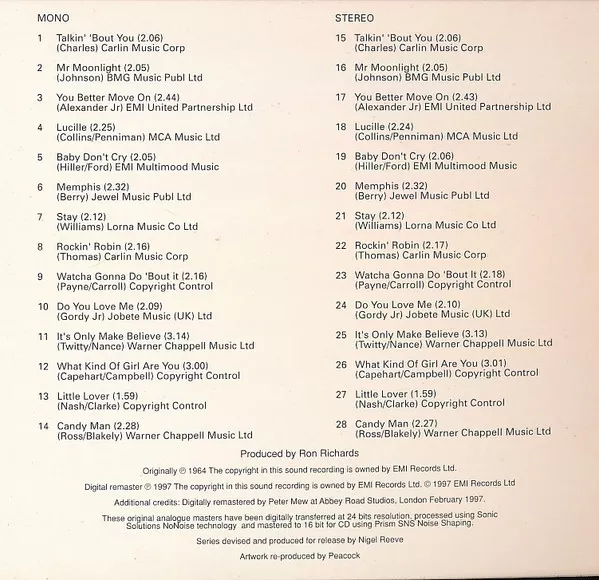 MONO

1 Talkin' 'Bout You (2.06)
(Charles) Carlin Music Corp

2 Mr Moonlight (2.05)
(Johnson) BMG Music Publ Ltd

3 You Better Move On (2.44)
(Alexander Jr) EMI United Partnership Ltd

4 Lucille (2.25)
(Collins/Penniman) MCA Music Ltd

5 Baby Don't Cry (2.05)
(Hiller/Ford) EMI Multimood Music

6 Memphis (2.32)
(Berry) Jewel Music Publ Ltd

7 Stay (2.12)
(Williams) Lorna Music Co Ltd

8 Rockin' Robin (2.16)
(Thomas) Carlin Music Corp

9 Watcha Gonna Do 'Bout it (2.16)
(Payne/Carroll) Copyright Control

10 Do You Love Me (2.09)
(Gordy Jr) Jobete Music (UK) Ltd

11 It's Only Make Believe (3.14)
(Twitty/Nance) Warner Chappell Music Ltd

12 What Kind Of Girl Are You (3.00)
(Capehart/Campbell) Copyright Control

13 Little Lover (1.59)
(Nash/Clarke) Copyright Control

14 Candy Man (2.28)
(Ross/Blakely) Warner Chappell Music Ltd

STEREO

15 Talkin' 'Bout You (2.06)
(Charles) Carlin Music Corp

16 Mr Moonlight (2.05)
(Johnson) BMG Music Publ Ltd

17 You Better Move On (2.43)
(Alexander Jr) EMI United Partnership Ltd

18 Lucille (2.24)
(Collins/Penniman) MCA Music Ltd

19 Baby Don't Cry (2.06)
(Hiller/Ford) EMI Multimood Music

20 Memphis (2.32)
(Berry) Jewel Music Publ Ltd

21 Stay (2.12)
(Williams) Lorna Music Co Ltd

22 Rockin' Robin (2.17)
(Thomas) Carlin Music Corp

23 Watcha Gonna Do 'Bout It (2.18)
(Payne/Carroll) Copyright Control

24 Do You Love Me (2.10)
(Gordy Jr) Jobete Music (UK) Ltd

25 It's Only Make Believe (3.13)
(Twitty/Nance) Warner Chappell Music Ltd

26 What Kind Of Girl Are You (3.01)
(Capehart/Campbell) Copyright Control

27 Little Lover (1.59)
(Nash/Clarke) Copyright Control

28 Candy Man (2.27)
(Ross/Blakely) Warner Chappell Music Ltd

Produced by Ron Richards

Originally ℗ 1964 The copyright in this sound recording is owned by EMI Records Ltd.

Digital remaster ℗ 1997 The copyright in this sound recording is owned by EMI Records Ltd. © 1997 EMI Records Ltd

Additional credits: Digitally remastered by Peter Mew at Abbey Road Studios, London February 1997.

These original analogue masters have been digitally transferred at 24 bits resolution, processed using Sonic Solutions NoNoise technology and mastered to 16 bit for CD using Prism SNS Noise Shaping.

Series devised and produced for release by Nigel Reeve

Artwork re-produced by Peacock